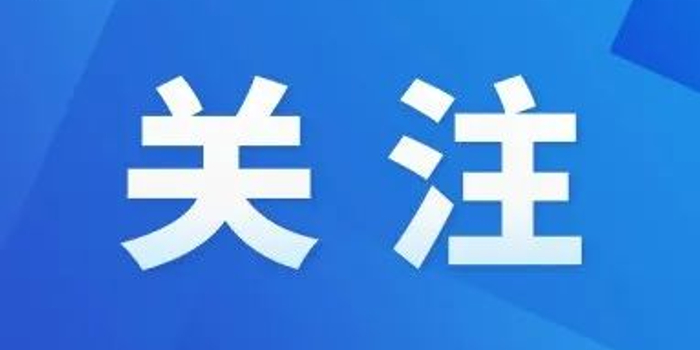 关注